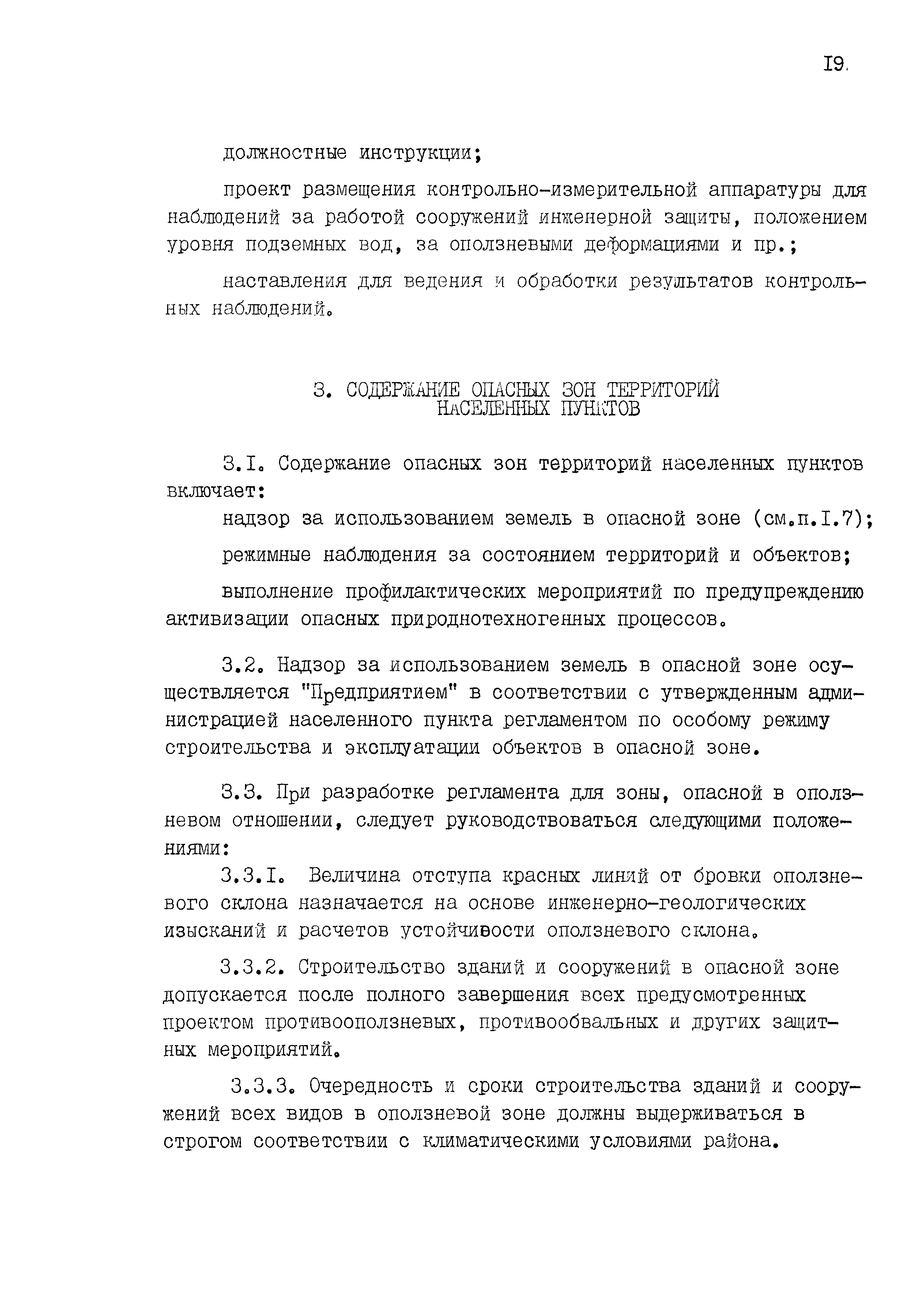 I9.

должностные инструкции;

проект размещения контрольно-измерительной аппаратуры для наблюдений за работой сооружений инженерной защиты, положением уровня подземных вод, за оползневыми деформациями и пр.;

наставления для ведения и обработки результатов контрольных наблюдений.

3. СОДЕРЖАНИЕ ОПАСНЫХ ЗОН ТЕРРИТОРИЙ НАСЕЛЕННЫХ ПУНКТОВ

3.I. Содержание опасных зон территорий населенных пунктов включает:

надзор за использованием земель в опасной зоне (см.п.I.7);

режимные наблюдения за состоянием территорий и объектов;

выполнение профилактических мероприятий по предупреждению активизации опасных природнотехногенных процессов.

3.2. Надзор за использованием земель в опасной зоне осуществляется "Предприятием" в соответствии с утвержденным администрацией населенного пункта регламентом по особому режиму строительства и эксплуатации объектов в опасной зоне.

3.3. При разработке регламента для зоны, опасной в оползневом отношении, следует руководствоваться следующими положениями:

3.3.I. Величина отступа красных линий от бровки оползневого склона назначается на основе инженерно-геологических изысканий и расчетов устойчивости оползневого склона.

3.3.2. Строительство зданий и сооружений в опасной зоне допускается после полного завершения всех предусмотренных проектом противооползневых, противообвальных и других защитных мероприятий.

3.3.3. Очередность и сроки строительства зданий и сооружений всех видов в оползневой зоне должны выдерживаться в строгом соответствии с климатическими условиями района.